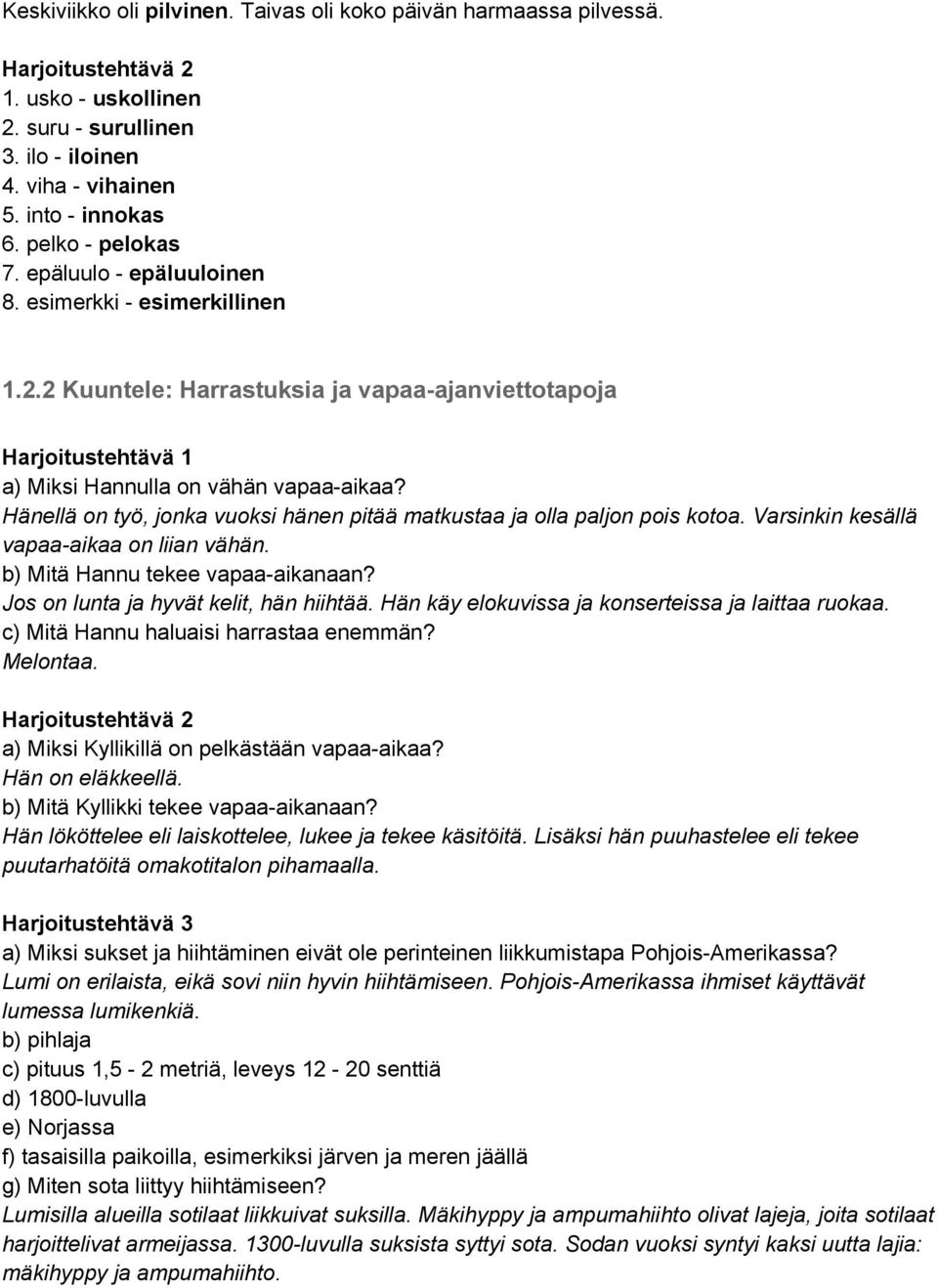 Keskiviikko oli pilvinen. Taivas oli koko päivän harmaassa pilvessä.

Harjoitustehtävä 2
1. usko - uskollinen
2. suru - surullinen
3. ilo - iloinen
4. viha - vihainen
5. into - innokas
6. pelko - pelokas
7. epäluulo - epäluuloinen
8. esimerkki - esimerkillinen

1.2.2 Kuuntele: Harrastuksia ja vapaa-ajanviettotapoja

Harjoitustehtävä 1
a) Miksi Hannulla on vähän vapaa-aikaa?
Hänellä on työ, jonka vuoksi hänen pitää matkustaa ja olla paljon pois kotoa. Varsinkin kesällä vapaa-aikaa on liian vähän.
b) Mitä Hannu tekee vapaa-aikanaan?
Jos on lunta ja hyvät kelit, hän hiihtää. Hän käy elokuvissa ja konserteissa ja laittaa ruokaa.
c) Mitä Hannu haluaisi harrastaa enemmän?
Melontaa.

Harjoitustehtävä 2
a) Miksi Kyllikillä on pelkästään vapaa-aikaa?
Hän on eläkkeellä.
b) Mitä Kyllikki tekee vapaa-aikanaan?
Hän lököttelee eli laiskottelee, lukee ja tekee käsitöitä. Lisäksi hän puuhastelee eli tekee puutarhatöitä omakotitalon pihamaalla.

Harjoitustehtävä 3
a) Miksi sukset ja hiihtäminen eivät ole perinteinen liikkumistapa Pohjois-Amerikassa?
Lumi on erilaista, eikä sovi niin hyvin hiihtämiseen. Pohjois-Amerikassa ihmiset käyttävät lumessa lumikenkiä.
b) pihlaja
c) pituus 1,5 - 2 metriä, leveys 12 - 20 senttiä
d) 1800-luvulla
e) Norjassa
f) tasaisilla paikoilla, esimerkiksi järven ja meren jäällä
g) Miten sota liittyy hiihtämiseen?
Lumisilla alueilla sotilaat liikkuivat suksilla. Mäkihyppy ja ampumahiihto olivat lajeja, joita sotilaat harjoittelivat armeijassa. 1300-luvulla suksista syttyi sota. Sodan vuoksi syntyi kaksi uutta lajia: mäkihyppy ja ampumahiihto.